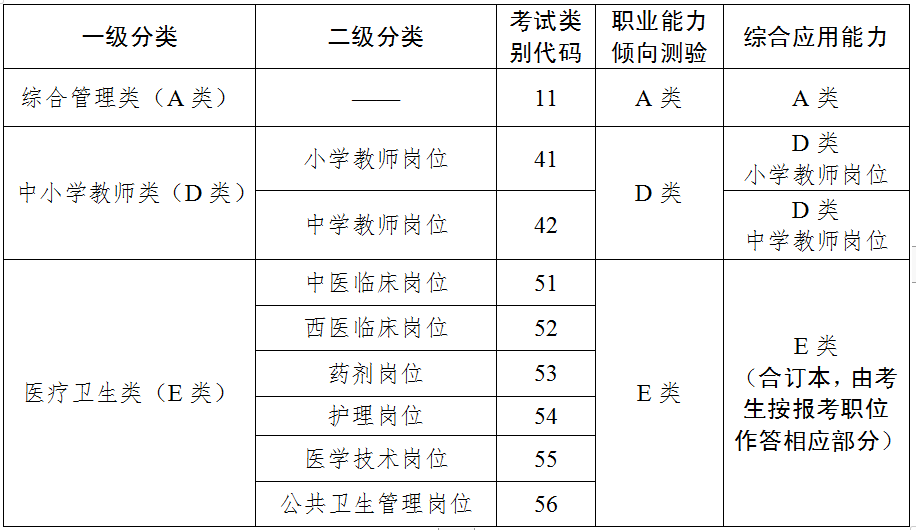 | 一级分类 | 二级分类 | 考试类别代码 | 职业能力倾向测验 | 综合应用能力 |
|---|---|---|---|---|
| 综合管理类（A类） | —— | 11 | A类 | A类 |
| 中小学教师类（D类） | 小学教师岗位 | 41 | D类 | D类 小学教师岗位 |
|  | 中学教师岗位 | 42 |  | D类 中学教师岗位 |
| 医疗卫生类（E类） | 中医临床岗位 | 51 | E类 | E类（合订本，由考生按报考职位作答相应部分） |
|  | 西医临床岗位 | 52 |  |  |
|  | 药剂岗位 | 53 |  |  |
|  | 护理岗位 | 54 |  |  |
|  | 医学技术岗位 | 55 |  |  |
|  | 公共卫生管理岗位 | 56 |  |  |